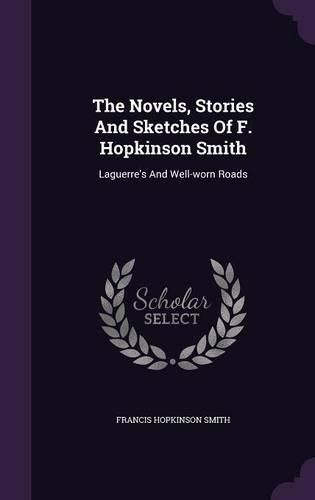 The Novels, Stories And Sketches Of F. Hopkinson Smith

Laguerre's And Well-worn Roads

Scholar SELECT

FRANCIS HOPKINSON SMITH